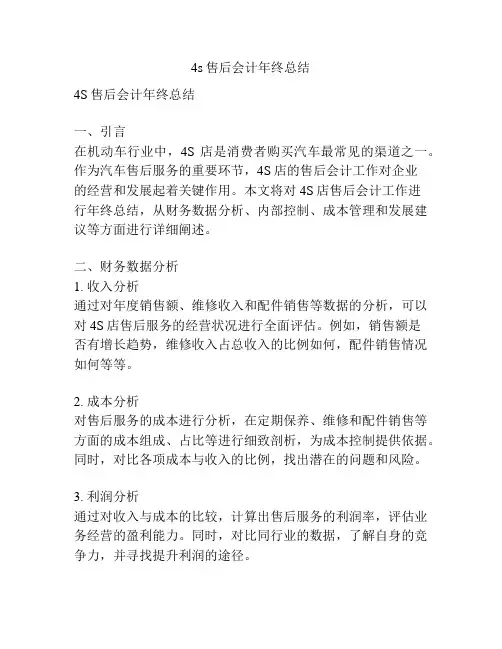 4s 售后会计年终总结

4S 售后会计年终总结

一、引言
在机动车行业中，4S 店是消费者购买汽车最常见的渠道之一。作为汽车售后服务的重要环节，4S 店的售后会计工作对企业的经营和发展起着关键作用。本文将对 4S 店售后会计工作进行年终总结，从财务数据分析、内部控制、成本管理和发展建议等方面进行详细阐述。

二、财务数据分析
1. 收入分析
通过对年度销售额、维修收入和配件销售等数据的分析，可以对 4S 店售后服务的经营状况进行全面评估。例如，销售额是否有增长趋势，维修收入占总收入的比例如何，配件销售情况如何等等。

2. 成本分析
对售后服务的成本进行分析，在定期保养、维修和配件销售等方面的成本组成、占比等进行细致剖析，为成本控制提供依据。同时，对比各项成本与收入的比例，找出潜在的问题和风险。

3. 利润分析
通过对收入与成本的比较，计算出售后服务的利润率，评估业务经营的盈利能力。同时，对比同行业的数据，了解自身的竞争力，并寻找提升利润的途径。